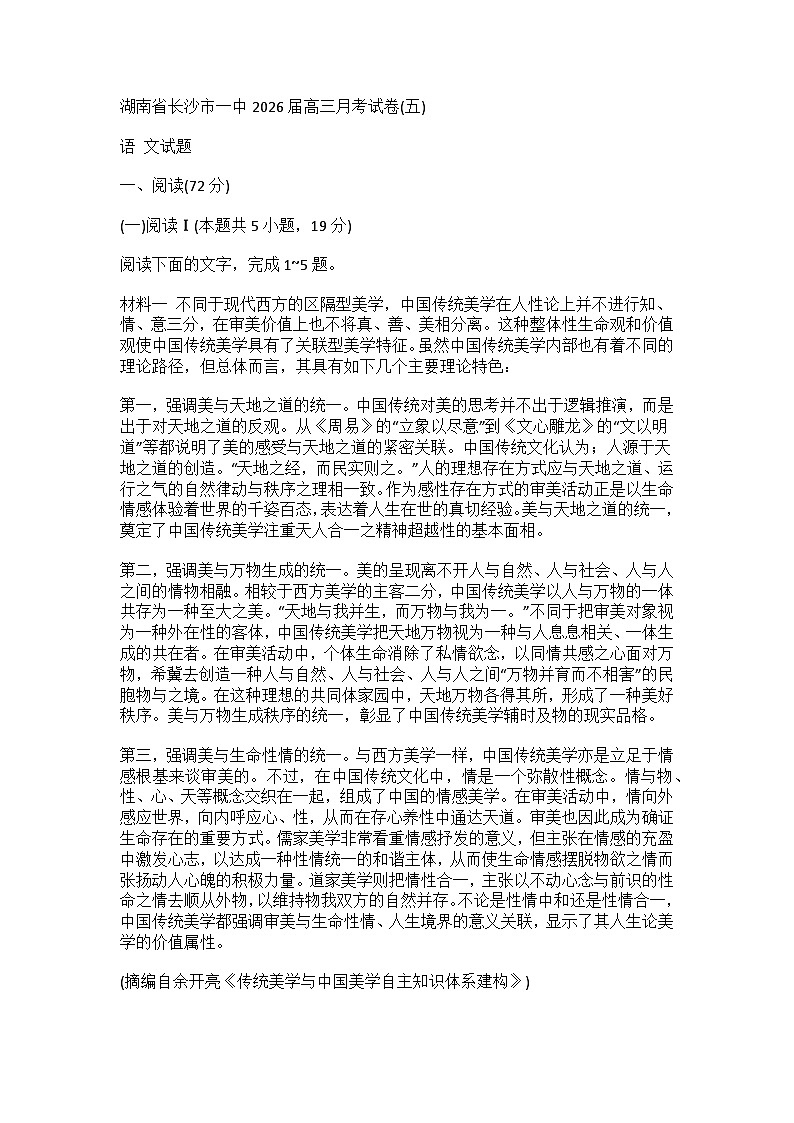 湖南省长沙市一中 2026 届高三月考试卷(五)

语 文试题

一、阅读(72 分)

(一)阅读 I (本题共 5 小题，19 分)

阅读下面的文字，完成 1~5 题。

材料一 不同于现代西方的区隔型美学，中国传统美学在人性论上并不进行知、情、意三分，在审美价值上也不将真、善、美相分离。这种整体性生命观和价值观使中国传统美学具有了关联型美学特征。虽然中国传统美学内部也有着不同的理论路径，但总体而言，其具有如下几个主要理论特色：

第一，强调美与天地之道的统一。中国传统对美的思考并不出于逻辑推演，而是出于对天地之道的反观。从《周易》的“立象以尽意”到《文心雕龙》的“文以明道”等都说明了美的感受与天地之道的紧密关联。中国传统文化认为；人源于天地之道的创造。“天地之经，而民实则之。”人的理想存在方式应与天地之道、运行之气的自然律动与秩序之理相一致。作为感性存在方式的审美活动正是以生命情感体验着世界的千姿百态，表达着人生在世的真切经验。美与天地之道的统一，奠定了中国传统美学注重天人合一之精神超越性的基本面相。

第二，强调美与万物生成的统一。美的呈现离不开人与自然、人与社会、人与人之间的情物相融。相较于西方美学的主客二分，中国传统美学以人与万物的一体共存为一种至大之美。“天地与我并生，而万物与我为一。”不同于把审美对象视为一种外在性的客体，中国传统美学把天地万物视为一种与人息息相关、一体生成的共在者。在审美活动中，个体生命消除了私情欲念，以同情共感之心面对万物，希冀去创造一种人与自然、人与社会、人与人之间“万物并育而不相害”的民胞物与之境。在这种理想的共同体家园中，天地万物各得其所，形成了一种美好秩序。美与万物生成秩序的统一，彰显了中国传统美学辅时及物的现实品格。

第三，强调美与生命性情的统一。与西方美学一样，中国传统美学亦是立足于情感根基来谈审美的。不过，在中国传统文化中，情是一个弥散性概念。情与物、性、心、天等概念交织在一起，组成了中国的情感美学。在审美活动中，情向外感应世界，向内呼应心、性，从而在存心养性中通达天道。审美也因此成为确证生命存在的重要方式。儒家美学非常看重情感抒发的意义，但主张在情感的充盈中激发心志，以达成一种性情统一的和谐主体，从而使生命情感摆脱物欲之情而张扬动人心魄的积极力量。道家美学则把情性合一，主张以不动心念与前识的性命之情去顺从外物，以维持物我双方的自然并存。不论是性情中和还是性情合一，中国传统美学都强调审美与生命性情、人生境界的意义关联，显示了其人生论美学的价值属性。

(摘编自余开亮《传统美学与中国美学自主知识体系建构》)